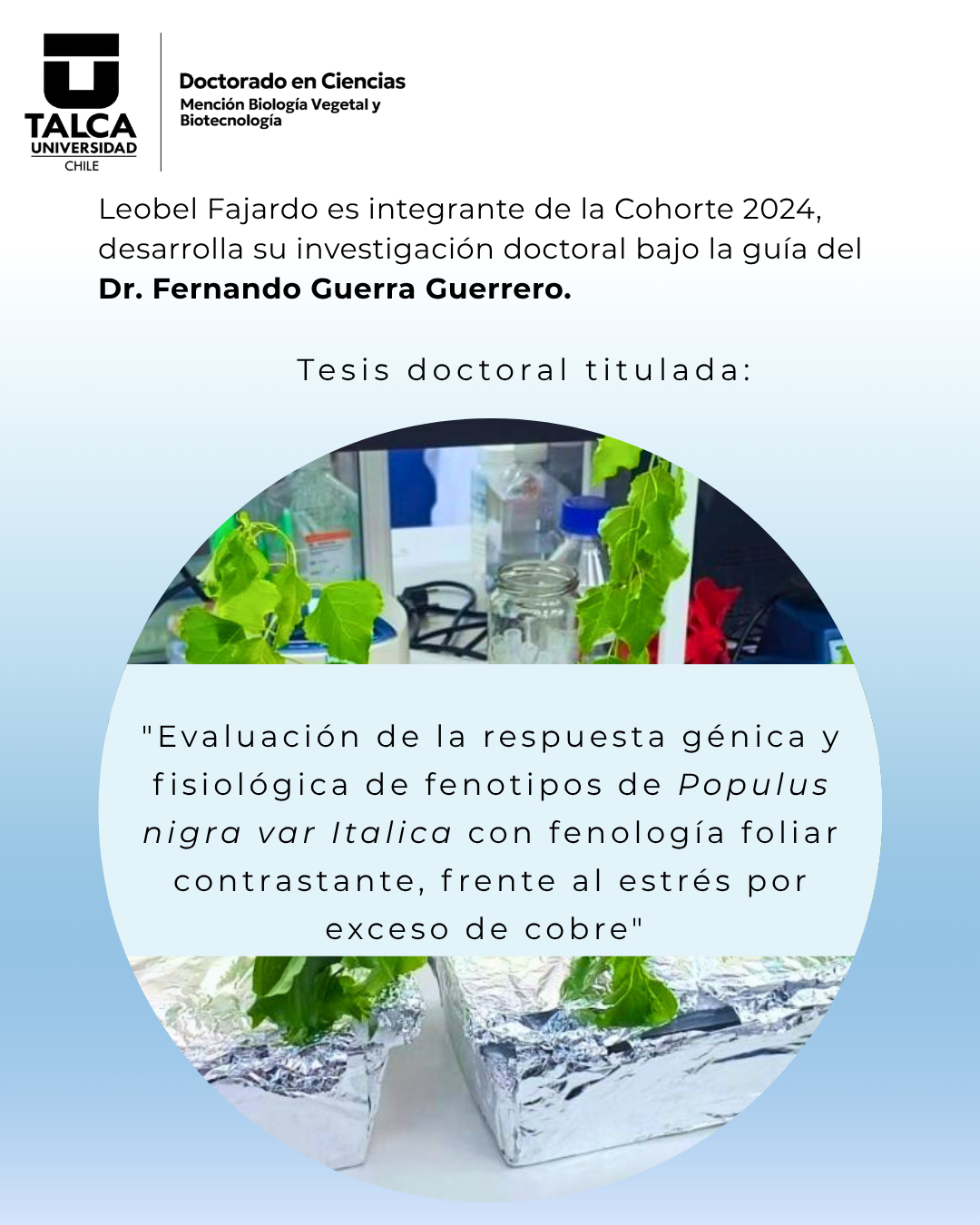 TALCA
UNIVERSIDAD
CHILE

Doctorado en Ciencias
Mención Biología Vegetal y Biotecnología

Leobel Fajardo es integrante de la Cohorte 2024, desarrolla su investigación doctoral bajo la guía del Dr. Fernando Guerra Guerrero.

Tesis doctoral titulada:

"Evaluación de la respuesta génica y fisiológica de fenotipos de Populus nigra var Italica con fenología foliar contrastante, frente al estrés por exceso de cobre"